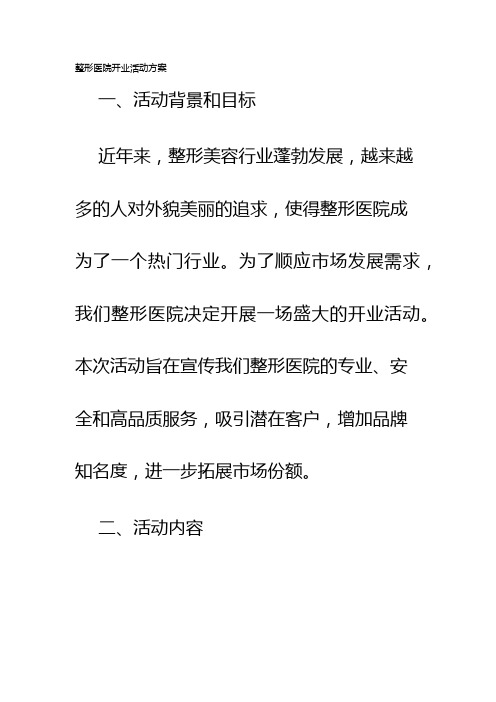 整形医院开业活动方案

一、活动背景和目标

近年来，整形美容行业蓬勃发展，越来越多的人对外貌美丽的追求，使得整形医院成为了一个热门行业。为了顺应市场发展需求，我们整形医院决定开展一场盛大的开业活动。本次活动旨在宣传我们整形医院的专业、安全和高品质服务，吸引潜在客户，增加品牌知名度，进一步拓展市场份额。

二、活动内容